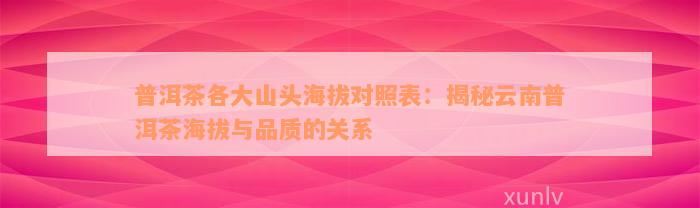 普洱茶各大山头海拔对照表：揭秘云南普洱茶海拔与品质的关系

xunlv